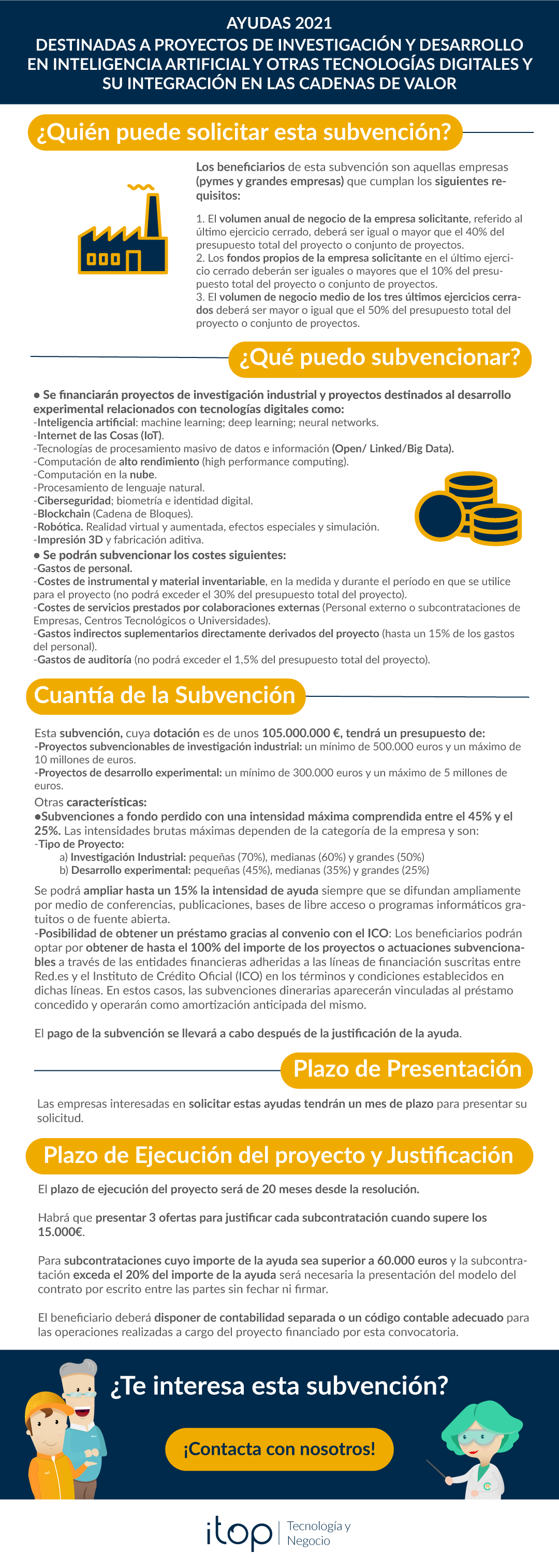 AYUDAS 2021
DESTINADAS A PROYECTOS DE INVESTIGACIÓN Y DESARROLLO EN INTELIGENCIA ARTIFICIAL Y OTRAS TECNOLOGÍAS DIGITALES Y SU INTEGRACIÓN EN LAS CADENAS DE VALOR

¿Quién puede solicitar esta subvención?

Los beneficiarios de esta subvención son aquellas empresas (pymes y grandes empresas) que cumplan los siguientes requisitos:

1. El volumen anual de negocio de la empresa solicitante, referido al último ejercicio cerrado, deberá ser igual o mayor que el 40% del presupuesto total del proyecto o conjunto de proyectos.
2. Los fondos propios de la empresa solicitante en el último ejercicio cerrado deberán ser iguales o mayores que el 10% del presupuesto total del proyecto o conjunto de proyectos.
3. El volumen de negocio medio de los tres últimos ejercicios cerrados deberá ser mayor o igual que el 50% del presupuesto total del proyecto o conjunto de proyectos.

¿Qué puedo subvencionar?

● Se financiarán proyectos de investigación industrial y proyectos destinados al desarrollo experimental relacionados con tecnologías digitales como:
-Inteligencia artificial: machine learning; deep learning; neural networks.
-Internet de las Cosas (IoT).
-Tecnologías de procesamiento masivo de datos e información (Open/ Linked/Big Data).
-Computación de alto rendimiento (high performance computing).
-Computación en la nube.
-Procesamiento de lenguaje natural.
-Ciberseguridad; biometría e identidad digital.
-Blockchain (Cadena de Bloques).
-Robótica. Realidad virtual y aumentada, efectos especiales y simulación.
-Impresión 3D y fabricación aditiva.
● Se podrán subvencionar los costes siguientes:
-Gastos de personal.
-Costes de instrumental y material inventariable, en la medida y durante el período en que se utilice para el proyecto (no podrá exceder el 30% del presupuesto total del proyecto).
-Costes de servicios prestados por colaboraciones externas (Personal externo o subcontrataciones de Empresas, Centros Tecnológicos o Universidades).
-Gastos indirectos suplementarios directamente derivados del proyecto (hasta un 15% de los gastos del personal).
-Gastos de auditoría (no podrá exceder el 1,5% del presupuesto total del proyecto).

Cuantía de la Subvención

Esta subvención, cuya dotación es de unos 105.000.000 €, tendrá un presupuesto de:
-Proyectos subvencionables de investigación industrial: un mínimo de 500.000 euros y un máximo de 10 millones de euros.
-Proyectos de desarrollo experimental: un mínimo de 300.000 euros y un máximo de 5 millones de euros.
Otras características:
●Subvenciones a fondo perdido con una intensidad máxima comprendida entre el 45% y el 25%. Las intensidades brutas máximas dependen de la categoría de la empresa y son:
-Tipo de Proyecto:
a) Investigación Industrial: pequeñas (70%), medianas (60%) y grandes (50%)
b) Desarrollo experimental: pequeñas (45%), medianas (35%) y grandes (25%)

Se podrá ampliar hasta un 15% la intensidad de ayuda siempre que se difundan ampliamente por medio de conferencias, publicaciones, bases de libre acceso o programas informáticos gratuitos o de fuente abierta.
-Posibilidad de obtener un préstamo gracias al convenio con el ICO: Los beneficiarios podrán optar por obtener de hasta el 100% del importe de los proyectos o actuaciones subvencionables a través de las entidades financieras adheridas a las líneas de financiación suscritas entre Red.es y el Instituto de Crédito Oficial (ICO) en los términos y condiciones establecidos en dichas líneas. En estos casos, las subvenciones dinerarias aparecerán vinculadas al préstamo concedido y operarán como amortización anticipada del mismo.

El pago de la subvención se llevará a cabo después de la justificación de la ayuda.

Plazo de Presentación

Las empresas interesadas en solicitar estas ayudas tendrán un mes de plazo para presentar su solicitud.

Plazo de Ejecución del proyecto y Justificación

El plazo de ejecución del proyecto será de 20 meses desde la resolución.

Habrá que presentar 3 ofertas para justificar cada subcontratación cuando supere los 15.000€.

Para subcontrataciones cuyo importe de la ayuda sea superior a 60.000 euros y la subcontratación exceda el 20% del importe de la ayuda será necesaria la presentación del modelo del contrato por escrito entre las partes sin fechar ni firmar.

El beneficiario deberá disponer de contabilidad separada o un código contable adecuado para las operaciones realizadas a cargo del proyecto financiado por esta convocatoria.

¿Te interesa esta subvención?

¡Contacta con nosotros!

itop | Tecnología y Negocio